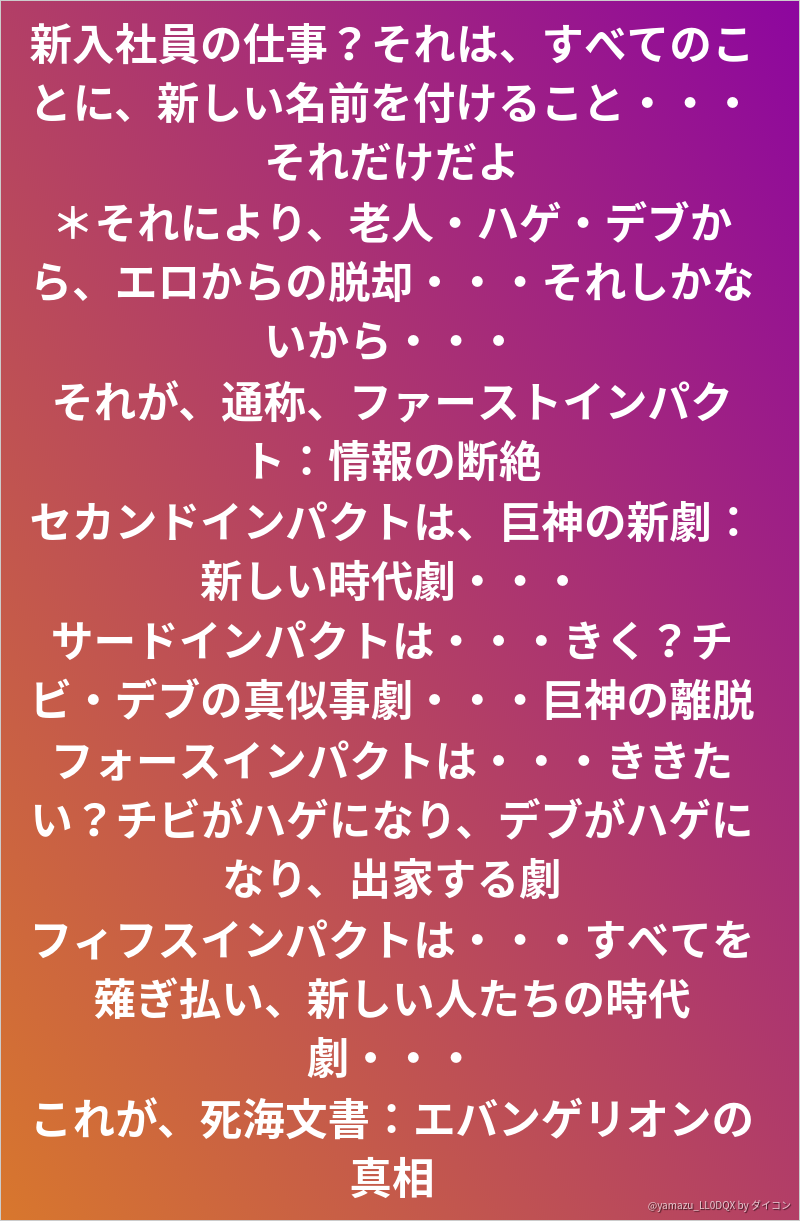 新入社員の仕事？それは、すべてのことに、新しい名前を付けること・・・それだけだよ

＊それにより、老人・ハゲ・デブから、エロからの脱却・・・それしかないから・・・

それが、通称、ファーストインパクト：情報の断絶

セカンドインパクトは、巨神の新劇：新しい時代劇・・・

サードインパクトは・・・きく？チビ・デブの真似事劇・・・巨神の離脱

フォースインパクトは・・・ききたい？チビがハゲになり、デブがハゲになり、出家する劇

フィフスインパクトは・・・すべてを薙ぎ払い、新しい人たちの時代劇・・・

これが、死海文書：エバンゲリオンの真相

@yamazu_LL0DQX by ダイコン